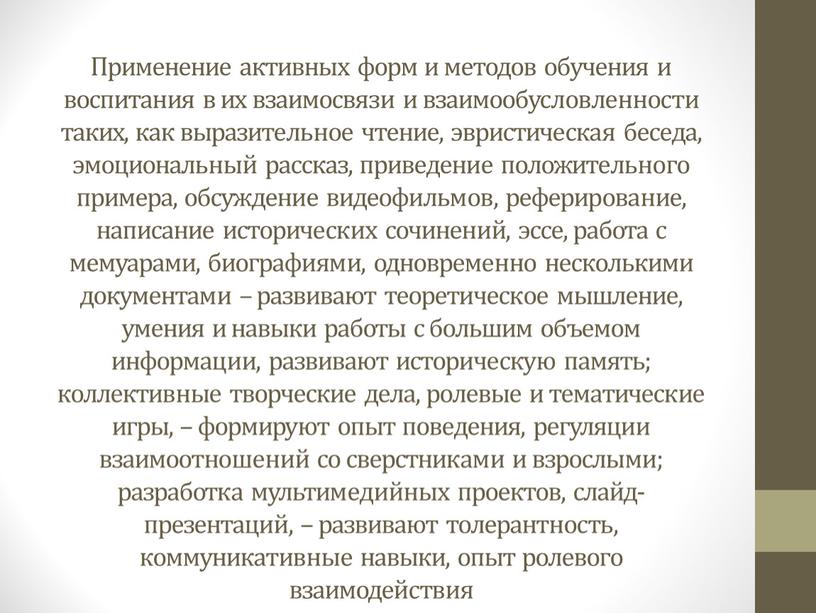 Применение активных форм и методов обучения и воспитания в их взаимосвязи и взаимообусловленности таких, как выразительное чтение, эвристическая беседа, эмоциональный рассказ, приведение положительного примера, обсуждение видеофильмов, реферирование, написание исторических сочинений, эссе, работа с мемуарами, биографиями, одновременно несколькими документами – развивают теоретическое мышление, умения и навыки работы с большим объемом информации, развивают историческую память; коллективные творческие дела, ролевые и тематические игры, – формируют опыт поведения, регуляции взаимоотношений со сверстниками и взрослыми; разработка мультимедийных проектов, слайд-презентаций, – развивают толерантность, коммуникативные навыки, опыт ролевого взаимодействия